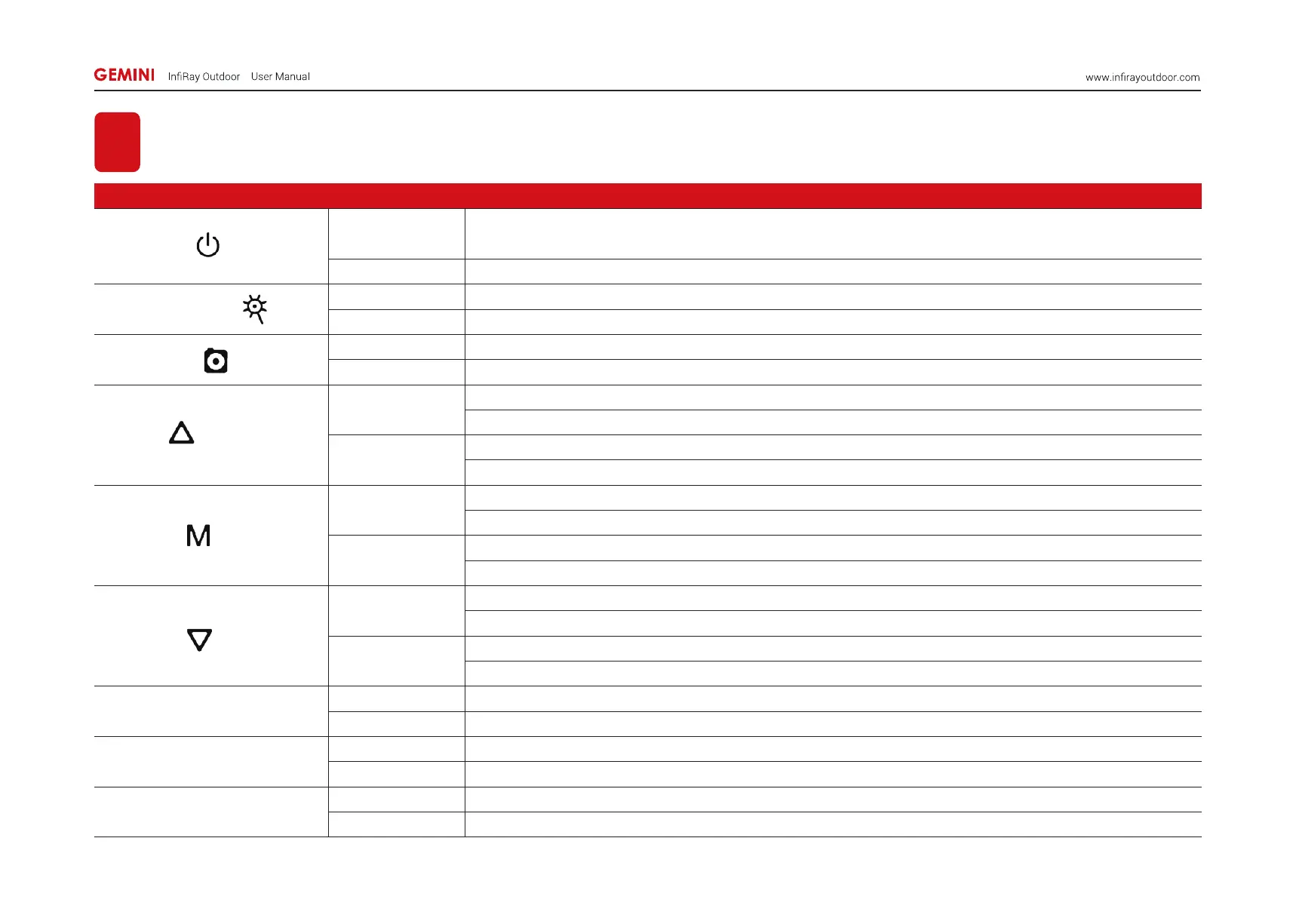 GEMINI InfiRay Outdoor User Manual www.infirayoutdoor.com

M